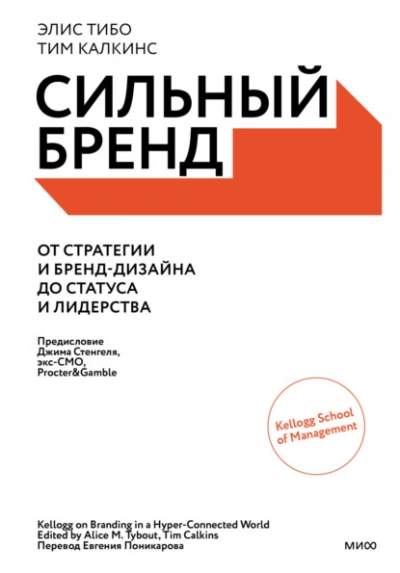 ЭЛИС ТИБО
ТИМ КАЛКИНС

СИЛЬНЫЙ
БРЕНД

ОТ СТРАТЕГИИ
И БРЕНД-ДИЗАЙНА
ДО СТАТУСА
И ЛИДЕРСТВА

Предисловие
Джима Стенгеля,
экс-СМО,
Procter&Gamble

Kellogg School
of Management

Kellogg on Branding in a Hyper-Connected World
Edited by Alice M. Tybout, Tim Calkins
Перевод Евгения Поникарова

МИФ